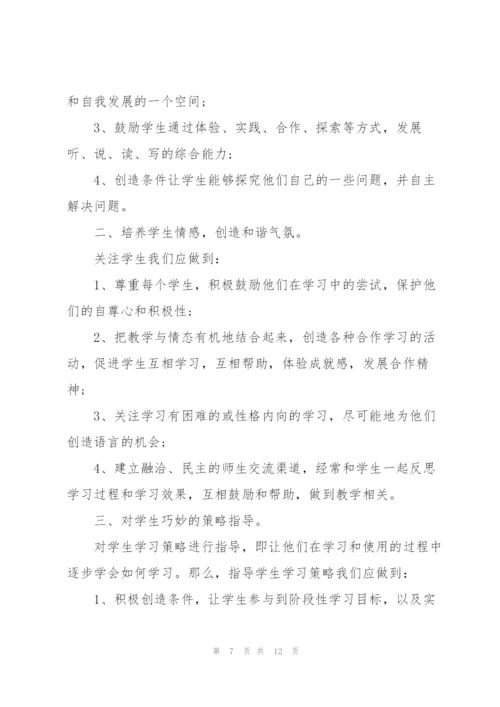 和自我发展的一个空间；

3、鼓励学生通过体验、实践、合作、探索等方式，发展听、说、读、写的综合能力；

4、创造条件让学生能够探究他们自己的一些问题，并自主解决问题。

二、培养学生情感，创造和谐气氛。

关注学生我们应做到：

1、尊重每个学生，积极鼓励他们在学习中的尝试，保护他们的自尊心和积极性；

2、把教学与情态有机地结合起来，创造各种合作学习的活动，促进学生互相学习，互相帮助，体验成就感，发展合作精神；

3、关注学习有困难的或性格内向的学习，尽可能地为他们创造语言的机会；

4、建立融洽、民主的师生交流渠道，经常和学生一起反思学习过程和学习效果，互相鼓励和帮助，做到教学相关。

三、对学生巧妙的策略指导。

对学生学习策略进行指导，即让他们在学习和使用的过程中逐步学会如何学习。那么，指导学生学习策略我们应做到：

1、积极创造条件，让学生参与到阶段性学习目标，以及实

第 7 页 共 12 页